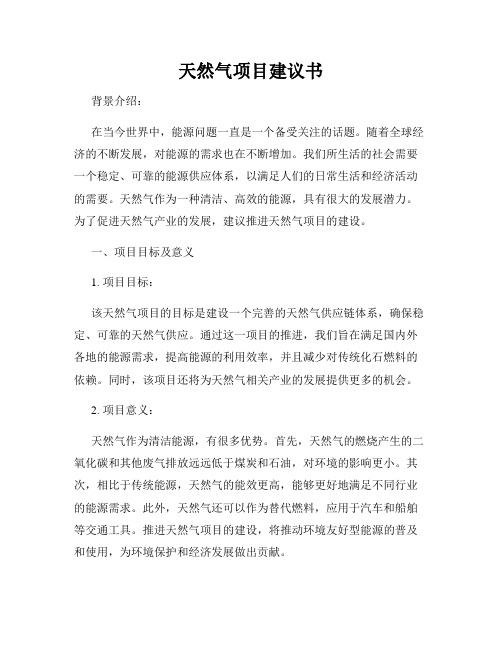 天然气项目建议书

背景介绍：

在当今世界中，能源问题一直是一个备受关注的话题。随着全球经济的不断发展，对能源的需求也在不断增加。我们所生活的社会需要一个稳定、可靠的能源供应体系，以满足人们的日常生活和经济活动的需要。天然气作为一种清洁、高效的能源，具有很大的发展潜力。为了促进天然气产业的发展，建议推进天然气项目的建设。

一、项目目标及意义

1. 项目目标：

该天然气项目的目标是建设一个完善的天然气供应链体系，确保稳定、可靠的天然气供应。通过这一项目的推进，我们旨在满足国内外各地的能源需求，提高能源的利用效率，并且减少对传统化石燃料的依赖。同时，该项目还将为天然气相关产业的发展提供更多的机会。

2. 项目意义：

天然气作为清洁能源，有很多优势。首先，天然气的燃烧产生的二氧化碳和其他废气排放远远低于煤炭和石油，对环境的影响更小。其次，相比于传统能源，天然气的能效更高，能够更好地满足不同行业的能源需求。此外，天然气还可以作为替代燃料，应用于汽车和船舶等交通工具。推进天然气项目的建设，将推动环境友好型能源的普及和使用，为环境保护和经济发展做出贡献。